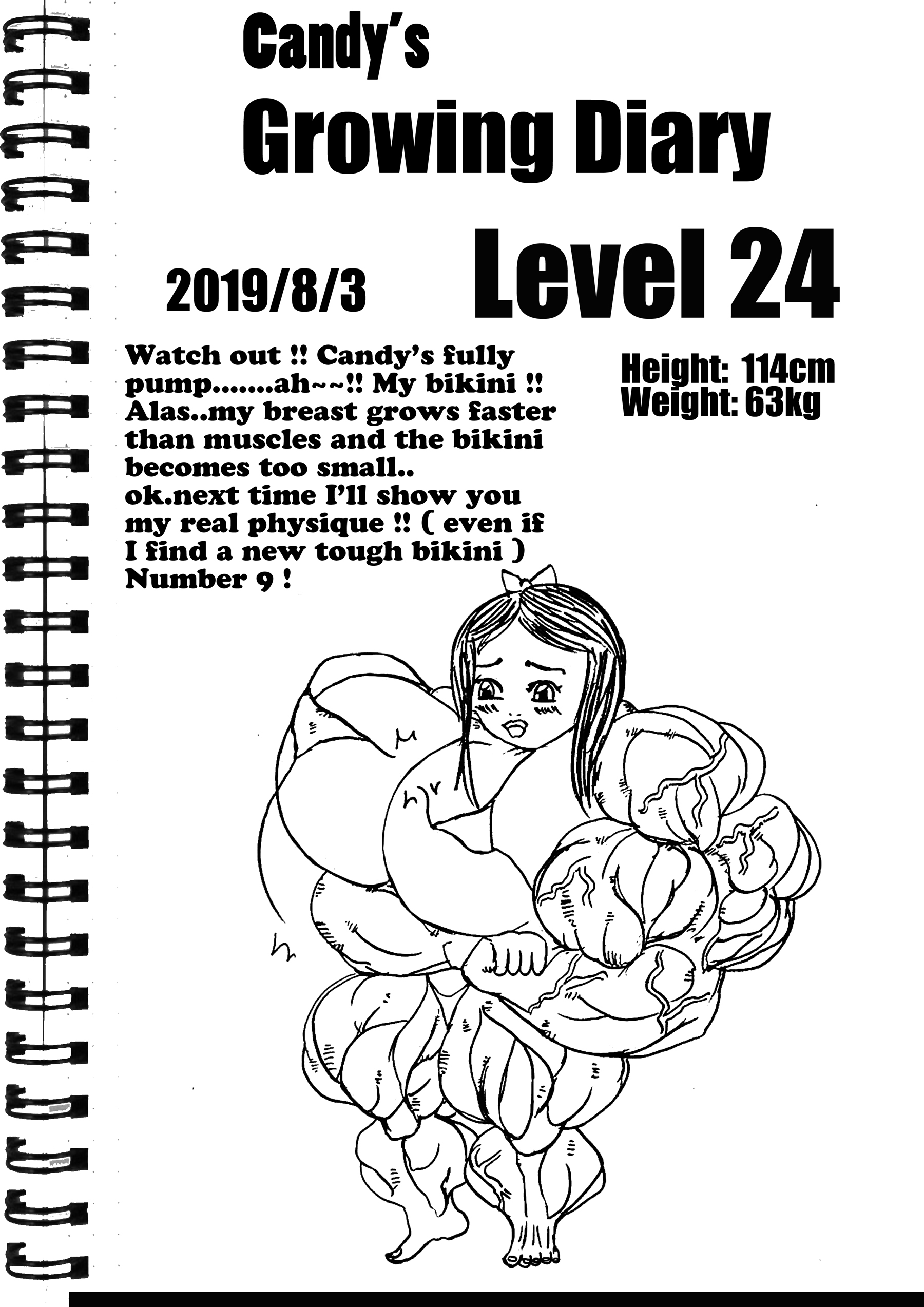 Candy's
Growing Diary

2019/8/3

Level 24

Watch out !! Candy's fully pump.......ah~~!! My bikini !! Alas..my breast grows faster than muscles and the bikini becomes too small.. ok.next time I'll show you my real physique !! ( even if I find a new tough bikini ) Number 9 !

Height: 114cm
Weight: 63kg